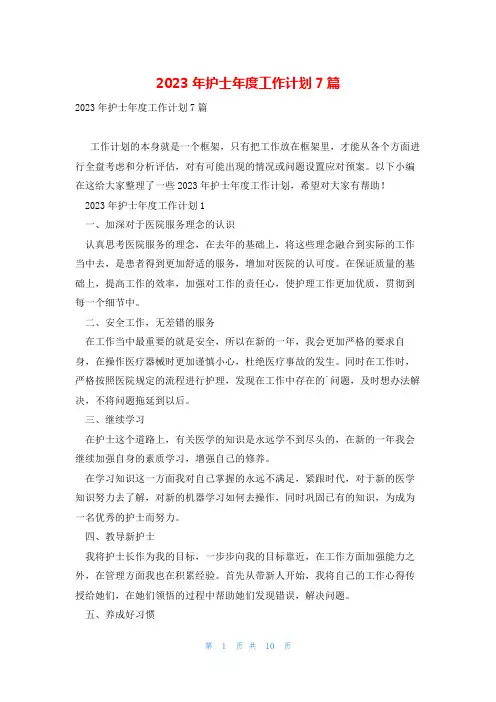 2023 年护士年度工作计划 7 篇

2023 年护士年度工作计划 7 篇

工作计划的本身就是一个框架，只有把工作放在框架里，才能从各个方面进行全盘考虑和分析评估，对有可能出现的情况或问题设置应对预案。以下小编在这给大家整理了一些 2023 年护士年度工作计划，希望对大家有帮助！

2023 年护士年度工作计划 1

一、加深对于医院服务理念的认识

认真思考医院服务的理念，在去年的基础上，将这些理念融合到实际的工作当中去，是患者得到更加舒适的服务，增加对医院的认可度。在保证质量的基础上，提高工作的效率，加强对工作的责任心，使护理工作更加优质，贯彻到每一个细节中。

二、安全工作，无差错的服务

在工作当中最重要的就是安全，所以在新的一年，我会更加严格的要求自身，在操作医疗器械时更加谨慎小心，杜绝医疗事故的发生。同时在工作时，严格按照医院规定的流程进行护理，发现在工作中存在的`问题，及时想办法解决，不将问题拖延到以后。

三、继续学习

在护士这个道路上，有关医学的知识是永远学不到尽头的，在新的一年我会继续加强自身的素质学习，增强自己的修养。

在学习知识这一方面我对自己掌握的永远不满足，紧跟时代，对于新的医学知识努力去了解，对新的机器学习如何去操作，同时巩固已有的知识，为成为一名优秀的护士而努力。

四、教导新护士

我将护士长作为我的目标，一步步向我的目标靠近，在工作方面加强能力之外，在管理方面我也在积累经验。首先从带新人开始，我将自己的工作心得传授给她们，在她们领悟的过程中帮助她们发现错误，解决问题。

五、养成好习惯

第 1 页 共 10 页